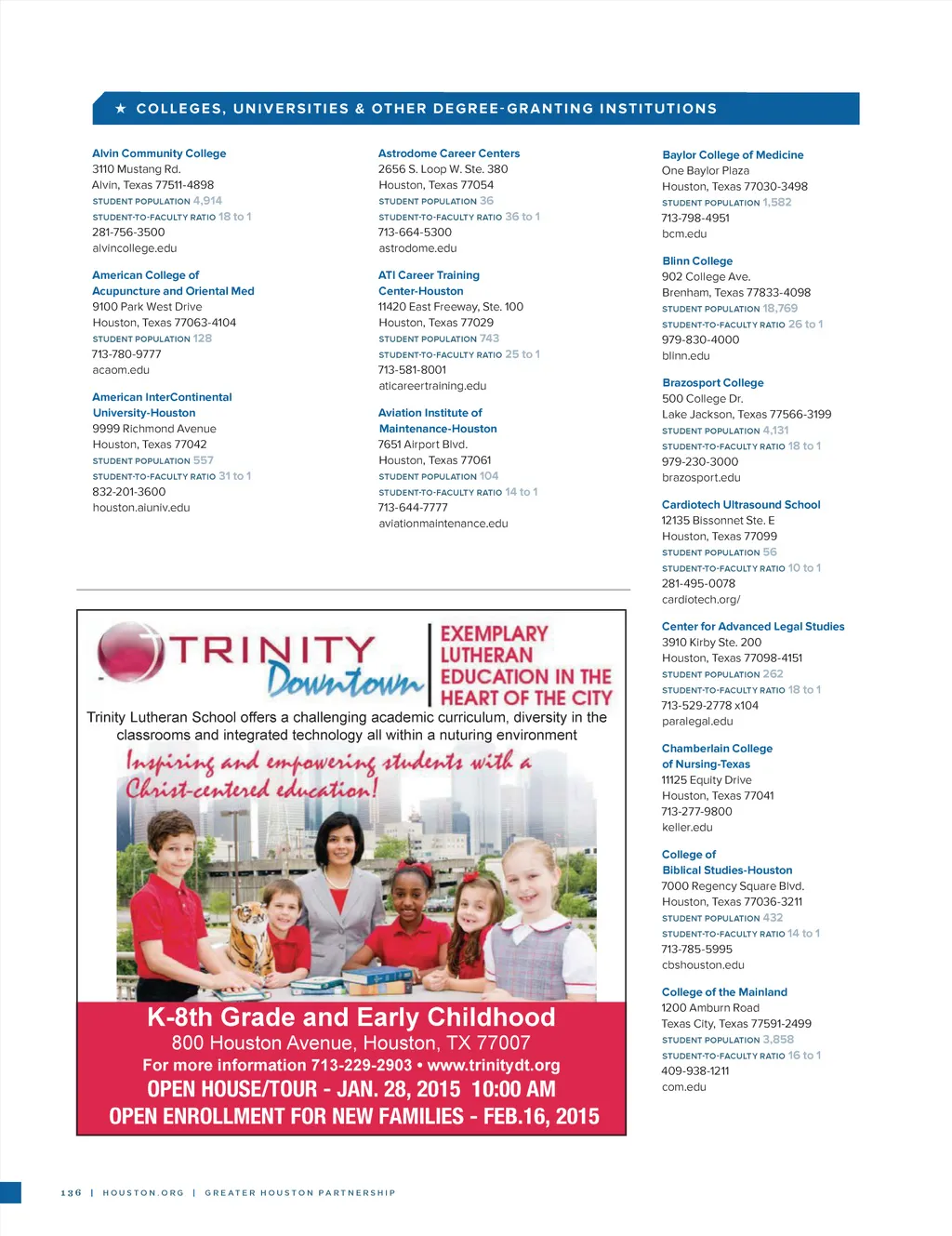 ★ COLLEGES, UNIVERSITIES & OTHER DEGREE-GRANTING INSTITUTIONS

Alvin Community College
3110 Mustang Rd.
Alvin, Texas 77511-4898
STUDENT POPULATION 4,914
STUDENT-TO-FACULTY RATIO 18 to 1
281-756-3500
alvincollege.edu

American College of Acupuncture and Oriental Med
9100 Park West Drive
Houston, Texas 77063-4104
STUDENT POPULATION 128
713-780-9777
acaom.edu

American InterContinental University-Houston
9999 Richmond Avenue
Houston, Texas 77042
STUDENT POPULATION 557
STUDENT-TO-FACULTY RATIO 31 to 1
832-201-3600
houston.aiuniv.edu

Astrodome Career Centers
2656 S. Loop W. Ste. 380
Houston, Texas 77054
STUDENT POPULATION 36
STUDENT-TO-FACULTY RATIO 36 to 1
713-664-5300
astrodome.edu

ATI Career Training Center-Houston
11420 East Freeway, Ste. 100
Houston, Texas 77029
STUDENT POPULATION 743
STUDENT-TO-FACULTY RATIO 25 to 1
713-581-8001
aticareertraining.edu

Aviation Institute of Maintenance-Houston
7651 Airport Blvd.
Houston, Texas 77061
STUDENT POPULATION 104
STUDENT-TO-FACULTY RATIO 14 to 1
713-644-7777
aviationmaintenance.edu

Baylor College of Medicine
One Baylor Plaza
Houston, Texas 77030-3498
STUDENT POPULATION 1,582
713-798-4951
bcm.edu

Blinn College
902 College Ave.
Brenham, Texas 77833-4098
STUDENT POPULATION 18,769
STUDENT-TO-FACULTY RATIO 26 to 1
979-830-4000
blinn.edu

Brazosport College
500 College Dr.
Lake Jackson, Texas 77566-3199
STUDENT POPULATION 4,131
STUDENT-TO-FACULTY RATIO 18 to 1
979-230-3000
brazosport.edu

Cardiotech Ultrasound School
12135 Bissonnet Ste. E
Houston, Texas 77099
STUDENT POPULATION 56
STUDENT-TO-FACULTY RATIO 10 to 1
281-495-0078
cardiotech.org/

Center for Advanced Legal Studies
3910 Kirby Ste. 200
Houston, Texas 77098-4151
STUDENT POPULATION 262
STUDENT-TO-FACULTY RATIO 18 to 1
713-529-2778 x104
paralegal.edu

Chamberlain College of Nursing-Texas
11125 Equity Drive
Houston, Texas 77041
713-277-9800
keller.edu

College of Biblical Studies-Houston
7000 Regency Square Blvd.
Houston, Texas 77036-3211
STUDENT POPULATION 432
STUDENT-TO-FACULTY RATIO 14 to 1
713-785-5995
cbshouston.edu

College of the Mainland
1200 Amburn Road
Texas City, Texas 77591-2499
STUDENT POPULATION 3,858
STUDENT-TO-FACULTY RATIO 16 to 1
409-938-1211
com.edu

TRINITY Downtown
EXEMPLARY LUTHERAN EDUCATION IN THE HEART OF THE CITY
Trinity Lutheran School offers a challenging academic curriculum, diversity in the classrooms and integrated technology all within a nuturing environment
Inspiring and empowering students with a Christ-centered education!
K-8th Grade and Early Childhood
800 Houston Avenue, Houston, TX 77007
For more information 713-229-2903 • www.trinitydt.org
OPEN HOUSE/TOUR - JAN. 28, 2015 10:00 AM
OPEN ENROLLMENT FOR NEW FAMILIES - FEB.16, 2015

136 | HOUSTON.ORG | GREATER HOUSTON PARTNERSHIP